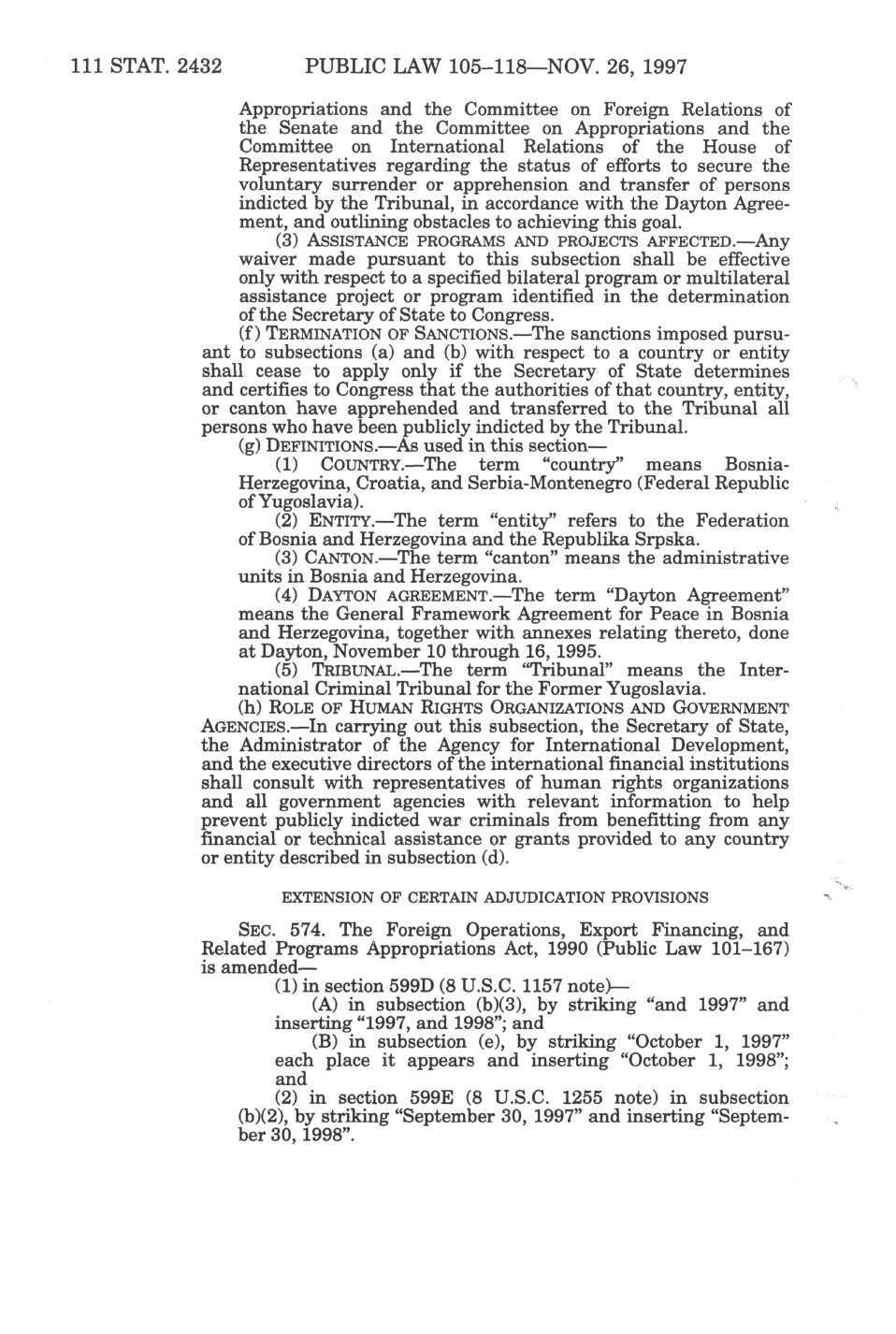 111 STAT. 2432 PUBLIC LAW 105–118—NOV. 26, 1997

Appropriations and the Committee on Foreign Relations of the Senate and the Committee on Appropriations and the Committee on International Relations of the House of Representatives regarding the status of efforts to secure the voluntary surrender or apprehension and transfer of persons indicted by the Tribunal, in accordance with the Dayton Agreement, and outlining obstacles to achieving this goal.

(3) ASSISTANCE PROGRAMS AND PROJECTS AFFECTED.—Any waiver made pursuant to this subsection shall be effective only with respect to a specified bilateral program or multilateral assistance project or program identified in the determination of the Secretary of State to Congress.

(f) TERMINATION OF SANCTIONS.—The sanctions imposed pursuant to subsections (a) and (b) with respect to a country or entity shall cease to apply only if the Secretary of State determines and certifies to Congress that the authorities of that country, entity, or canton have apprehended and transferred to the Tribunal all persons who have been publicly indicted by the Tribunal.

(g) DEFINITIONS.—As used in this section—

(1) COUNTRY.—The term "country" means Bosnia-Herzegovina, Croatia, and Serbia-Montenegro (Federal Republic of Yugoslavia).

(2) ENTITY.—The term "entity" refers to the Federation of Bosnia and Herzegovina and the Republika Srpska.

(3) CANTON.—The term "canton" means the administrative units in Bosnia and Herzegovina.

(4) DAYTON AGREEMENT.—The term "Dayton Agreement" means the General Framework Agreement for Peace in Bosnia and Herzegovina, together with annexes relating thereto, done at Dayton, November 10 through 16, 1995.

(5) TRIBUNAL.—The term "Tribunal" means the International Criminal Tribunal for the Former Yugoslavia.

(h) ROLE OF HUMAN RIGHTS ORGANIZATIONS AND GOVERNMENT AGENCIES.—In carrying out this subsection, the Secretary of State, the Administrator of the Agency for International Development, and the executive directors of the international financial institutions shall consult with representatives of human rights organizations and all government agencies with relevant information to help prevent publicly indicted war criminals from benefitting from any financial or technical assistance or grants provided to any country or entity described in subsection (d).

EXTENSION OF CERTAIN ADJUDICATION PROVISIONS

SEC. 574. The Foreign Operations, Export Financing, and Related Programs Appropriations Act, 1990 (Public Law 101–167) is amended—

(1) in section 599D (8 U.S.C. 1157 note)—

(A) in subsection (b)(3), by striking "and 1997" and inserting "1997, and 1998"; and

(B) in subsection (e), by striking "October 1, 1997" each place it appears and inserting "October 1, 1998"; and

(2) in section 599E (8 U.S.C. 1255 note) in subsection (b)(2), by striking "September 30, 1997" and inserting "September 30, 1998".